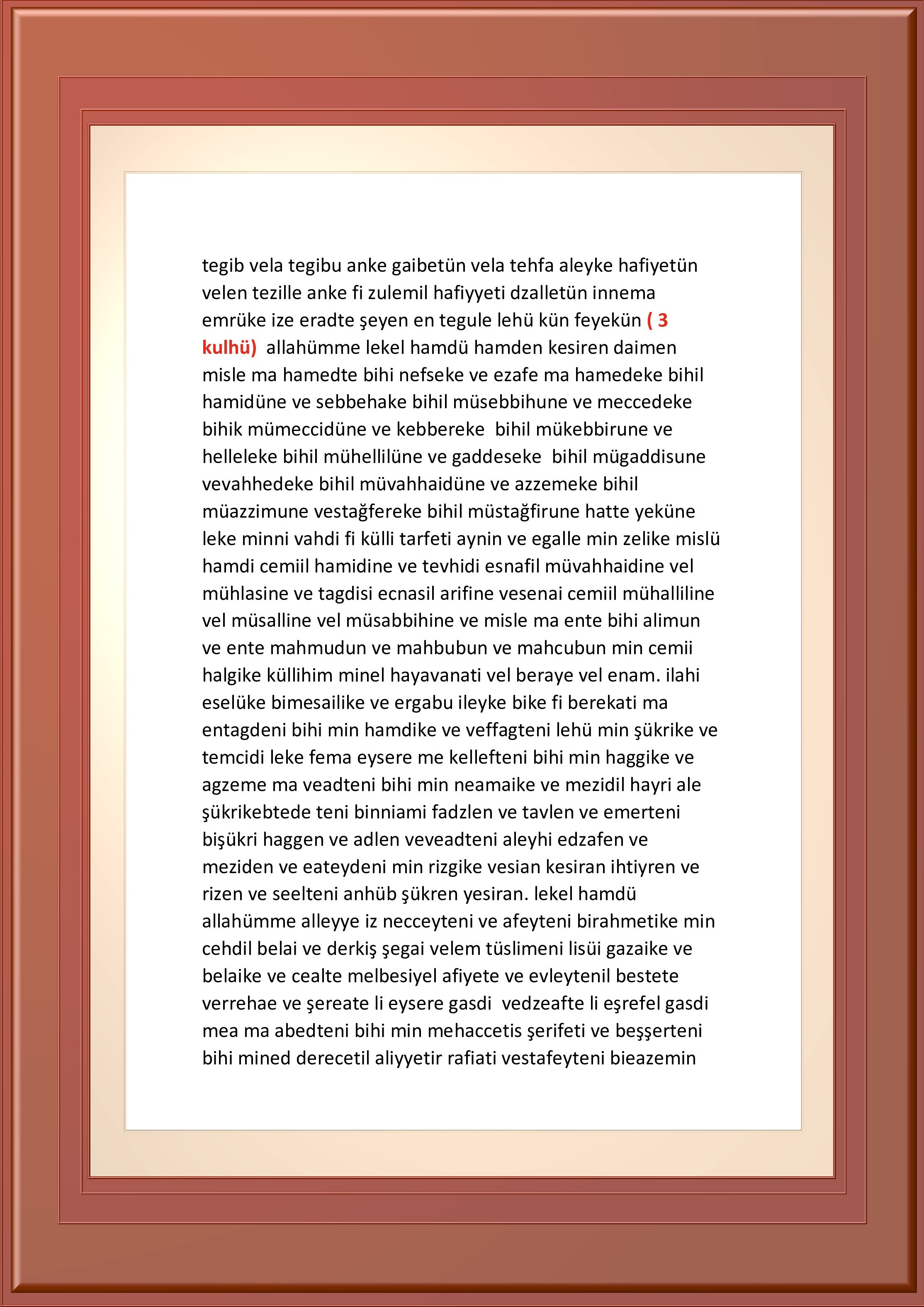 tegib vela tegibu anke gaibetün vela tehfa aleyke hafiyetün velen tezille anke fi zulemil hafiyyeti dzalletün innema emrüke ize eradte şeyen en tegule lehü kün feyekün ( 3 kulhü) allahümme lekel hamdü hamden kesiren daimen misle ma hamedte bihi nefseke ve ezafe ma hamedeke bihil hamidüne ve sebbehake bihil müsebbihune ve meccedeke bihik mümeccidüne ve kebbereke bihil mükebbirune ve helleleke bihil mühellilüne ve gaddeseke bihil mügaddisune vevahhedeke bihil müvahhaidüne ve azzemeke bihil müazzimune vestağfereke bihil müstağfirune hatte yeküne leke minni vahdi fi külli tarfeti aynin ve egalle min zelike mislü hamdi cemiil hamidine ve tevhidi esnafil müvahhaidine vel mühlasine ve tagdisi ecnasil arifine vesenai cemiil mühalliline vel müsalline vel müsabbihine ve misle ma ente bihi alimun ve ente mahmudun ve mahbubun ve mahcubun min cemii halgike küllihim minel hayavanati vel beraye vel enam. ilahi eselüke bimesailike ve ergabu ileyke bike fi berekati ma entagdeni bihi min hamdike ve veffagteni lehü min şükrike ve temcidi leke fema eysere me kellefteni bihi min haggike ve agzeme ma veadteni bihi min neamaike ve mezidil hayri ale şükrikebtede teni binniami fadzlen ve tavlen ve emerteni bişükri haggen ve adlen veveadteni aleyhi edzafen ve meziden ve eateydeni min rizgike vesian kesiran ihtiyren ve rizen ve seelteni anhüb şükren yesiran. lekel hamdü allahümme alleyye iz necceyteni ve afeyteni birahmetike min cehdil belai ve derkiş şegai velem tüslimeni lisüi gazaike ve belaike ve cealte melbesiyel afiyete ve evleytenil bestete verrehae ve şereate li eysere gasdi vedzeafte li eşrefel gasdi mea ma abedteni bihi min mehaccetis şerifeti ve beşşerteni bihi mined derecetil aliyyetir rafiati vestafeyteni bieazemin